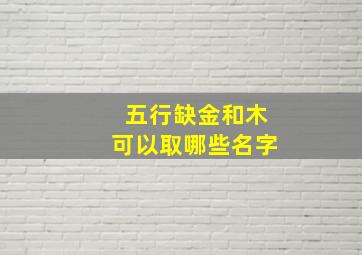 五行缺金和木
可以取哪些名字